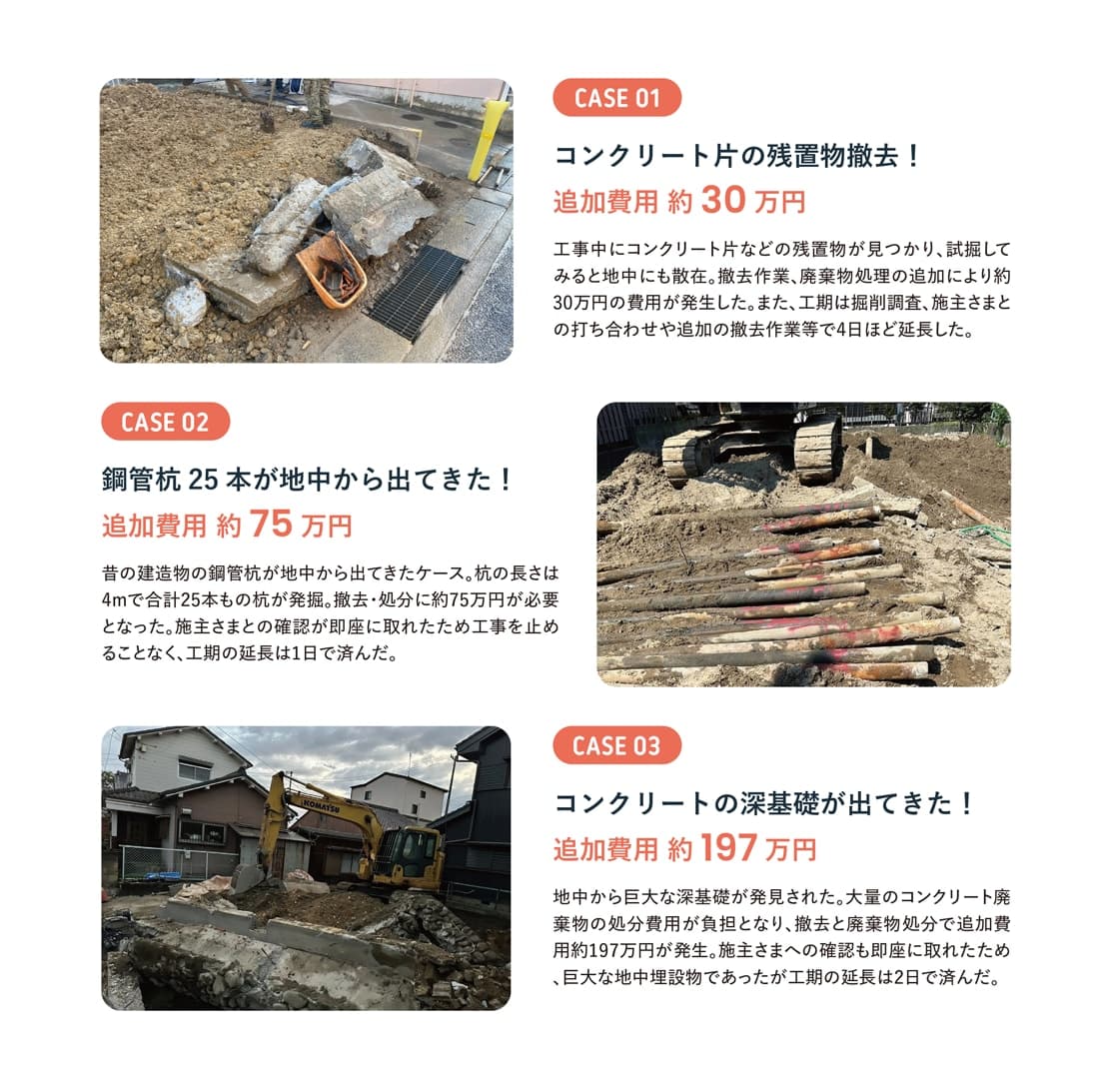 CASE 01

コンクリート片の残置物撤去！

追加費用 約 30 万円

工事中にコンクリート片などの残置物が見つかり、試掘してみると地中にも散在。撤去作業、廃棄物処理の追加により約30万円の費用が発生した。また、工期は掘削調査、施主さまとの打ち合わせや追加の撤去作業等で4日ほど延長した。

CASE 02

鋼管杭 25 本が地中から出てきた！

追加費用 約 75 万円

昔の建造物の鋼管杭が地中から出てきたケース。杭の長さは4mで合計25本もの杭が発掘。撤去・処分に約75万円が必要となった。施主さまとの確認が即座に取れたため工事を止めることなく、工期の延長は1日で済んだ。

KOMATSU

CASE 03

コンクリートの深基礎が出てきた！

追加費用 約 197 万円

地中から巨大な深基礎が発見された。大量のコンクリート廃棄物の処分費用が負担となり、撤去と廃棄物処分で追加費用約197万円が発生。施主さまへの確認も即座に取れたため、巨大な地中埋設物であったが工期の延長は2日で済んだ。